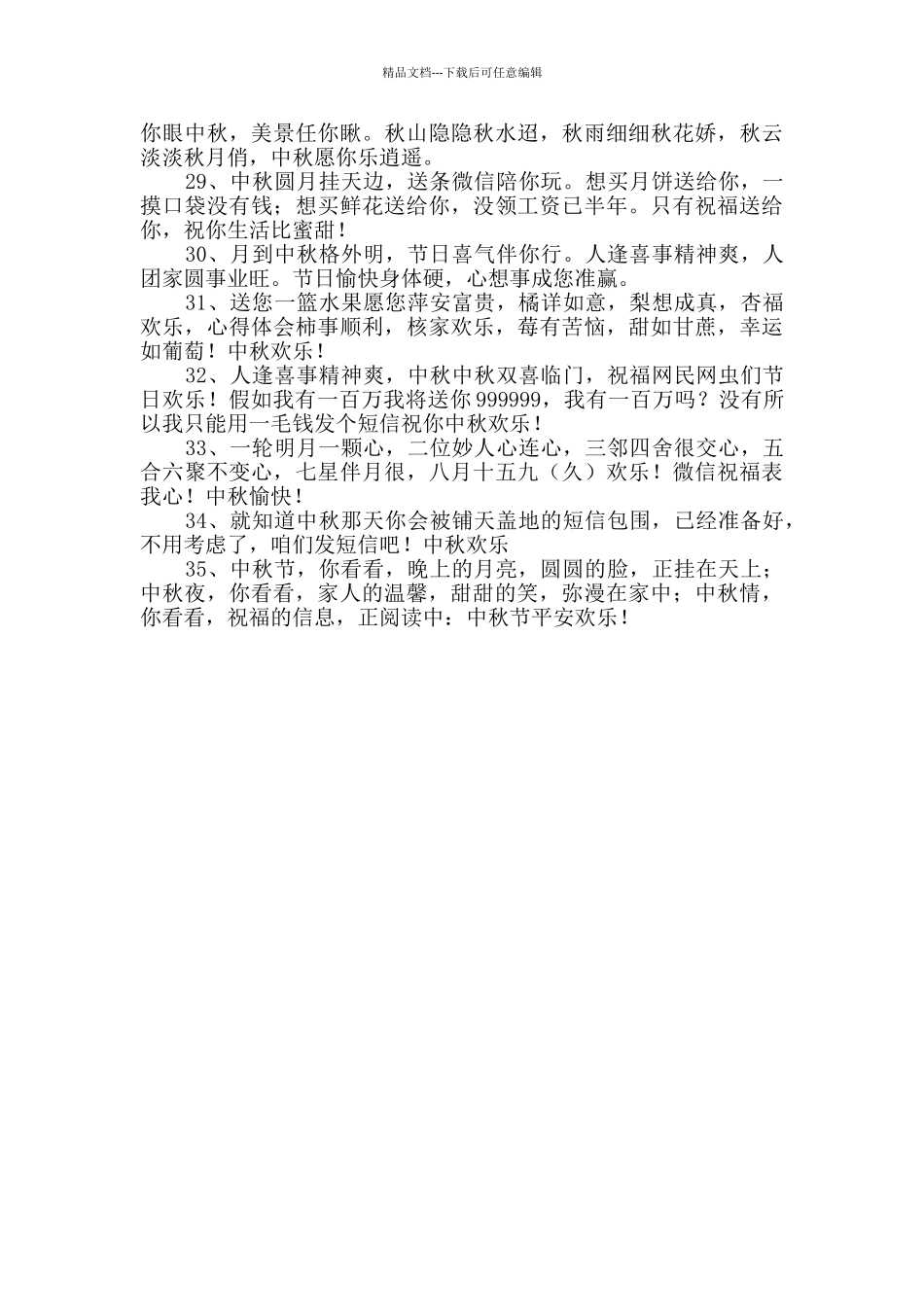 精品文档---下载后可任意编辑

你眼中秋，美景任你瞅。秋山隐隐秋水迢，秋雨细细秋花娇，秋云淡淡秋月俏，中秋愿你乐逍遥。

29、中秋圆月挂天边，送条微信陪你玩。想买月饼送给你，一摸口袋没有钱；想买鲜花送给你，没领工资已半年。只有祝福送给你，祝你生活比蜜甜！

30、月到中秋格外明，节日喜气伴你行。人逢喜事精神爽，人团家圆事业旺。节日愉快身体硬，心想事成您准赢。

31、送您一篮水果愿您萍安富贵，橘详如意，梨想成真，杏福欢乐，心得体会柿事顺利，核家欢乐，莓有苦恼，甜如甘蔗，幸运如葡萄！中秋欢乐！

32、人逢喜事精神爽，中秋中秋双喜临门，祝福网民网虫们节日欢乐！假如我有一百万我将送你999999，我有一百万吗？没有所以我只能用一毛钱发个短信祝你中秋欢乐！

33、一轮明月一颗心，二位妙人心连心，三邻四舍很交心，五合六聚不变心，七星伴月很，八月十五九（久）欢乐！微信祝福表我心！中秋愉快！

34、就知道中秋那天你会被铺天盖地的短信包围，已经准备好，不用考虑了，咱们发短信吧！中秋欢乐

35、中秋节，你看看，晚上的月亮，圆圆的脸，正挂在天上；中秋夜，你看看，家人的温馨，甜甜的笑，弥漫在家中；中秋情，你看看，祝福的信息，正阅读中：中秋节平安欢乐！